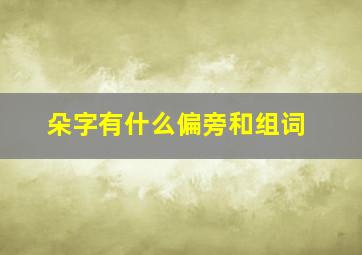 朵字有什么偏旁和组词